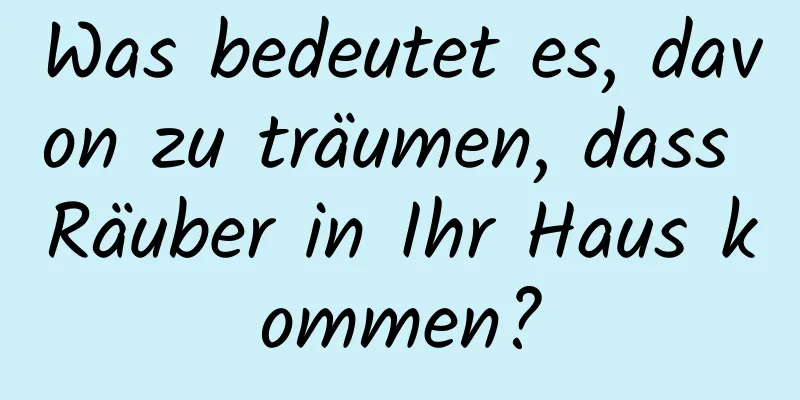 Was bedeutet es, davon zu träumen, dass Räuber in Ihr Haus kommen?